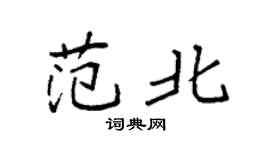 范北
词典网